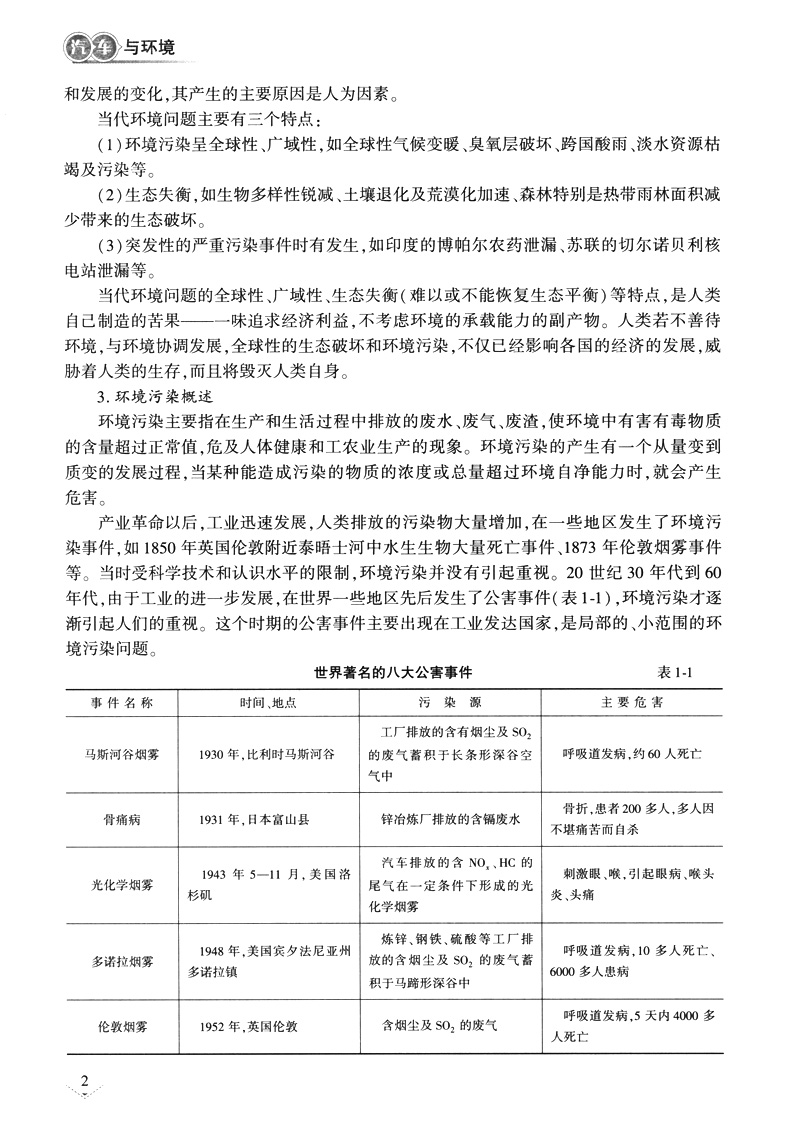 汽车与环境

和发展的变化，其产生的主要原因是人为因素。

当代环境问题主要有三个特点：

(1)环境污染呈全球性、广域性，如全球性气候变暖、臭氧层破坏、跨国酸雨、淡水资源枯竭及污染等。

(2)生态失衡，如生物多样性锐减、土壤退化及荒漠化加速、森林特别是热带雨林面积减少带来的生态破坏。

(3)突发性的严重污染事件时有发生，如印度的博帕尔农药泄漏、苏联的切尔诺贝利核电站泄漏等。

当代环境问题的全球性、广域性、生态失衡(难以或不能恢复生态平衡)等特点，是人类自己制造的苦果——一味追求经济利益，不考虑环境的承载能力的副产物。人类若不善待环境，与环境协调发展，全球性的生态破坏和环境污染，不仅已经影响各国的经济的发展，威胁着人类的生存，而且将毁灭人类自身。

3. 环境污染概述

环境污染主要指在生产和生活过程中排放的废水、废气、废渣，使环境中有害有毒物质的含量超过正常值，危及人体健康和工农业生产的现象。环境污染的产生有一个从量变到质变的发展过程，当某种能造成污染的物质的浓度或总量超过环境自净能力时，就会产生危害。

产业革命以后，工业迅速发展，人类排放的污染物大量增加，在一些地区发生了环境污染事件，如1850年英国伦敦附近泰晤士河中水生生物大量死亡事件、1873年伦敦烟雾事件等。当时受科学技术和认识水平的限制，环境污染并没有引起重视。20世纪30年代到60年代，由于工业的进一步发展，在世界一些地区先后发生了公害事件(表1-1)，环境污染才逐渐引起人们的重视。这个时期的公害事件主要出现在工业发达国家，是局部的、小范围的环境污染问题。

世界著名的八大公害事件　　表1-1

| 事件名称 | 时间、地点 | 污染源 | 主要危害 |
|---|---|---|---|
| 马斯河谷烟雾 | 1930年，比利时马斯河谷 | 工厂排放的含有烟尘及$SO_2$的废气蓄积于长条形深谷空气中 | 呼吸道发病，约60人死亡 |
| 骨痛病 | 1931年，日本富山县 | 锌冶炼厂排放的含镉废水 | 骨折，患者200多人，多人因不堪痛苦而自杀 |
| 光化学烟雾 | 1943年5—11月，美国洛杉矶 | 汽车排放的含$NO_x$、HC的尾气在一定条件下形成的光化学烟雾 | 刺激眼、喉，引起眼病、喉头炎、头痛 |
| 多诺拉烟雾 | 1948年，美国宾夕法尼亚州多诺拉镇 | 炼锌、钢铁、硫酸等工厂排放的含烟尘及$SO_2$的废气蓄积于马蹄形深谷中 | 呼吸道发病，10多人死亡、6000多人患病 |
| 伦敦烟雾 | 1952年，英国伦敦 | 含烟尘及$SO_2$的废气 | 呼吸道发病，5天内4000多人死亡 |

2